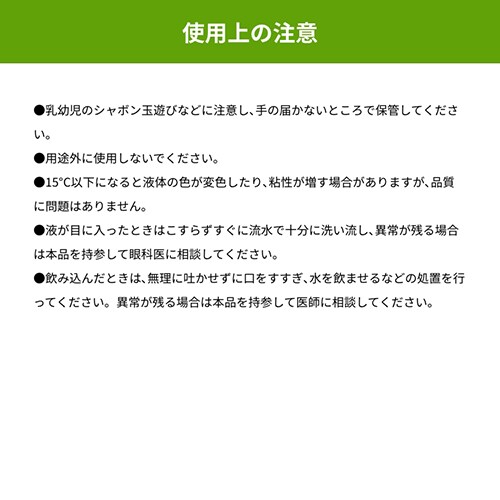 使用上の注意

●乳幼児のシャボン玉遊びなどに注意し、手の届かないところで保管してください。

●用途外に使用しないでください。

●15°C以下になると液体の色が変色したり、粘性が増す場合がありますが、品質に問題はありません。

●液が目に入ったときはこすらずすぐに流水で十分に洗い流し、異常が残る場合は本品を持参して眼科医に相談してください。

●飲み込んだときは、無理に吐かせずに口をすすぎ、水を飲ませるなどの処置を行ってください。異常が残る場合は本品を持参して医師に相談してください。